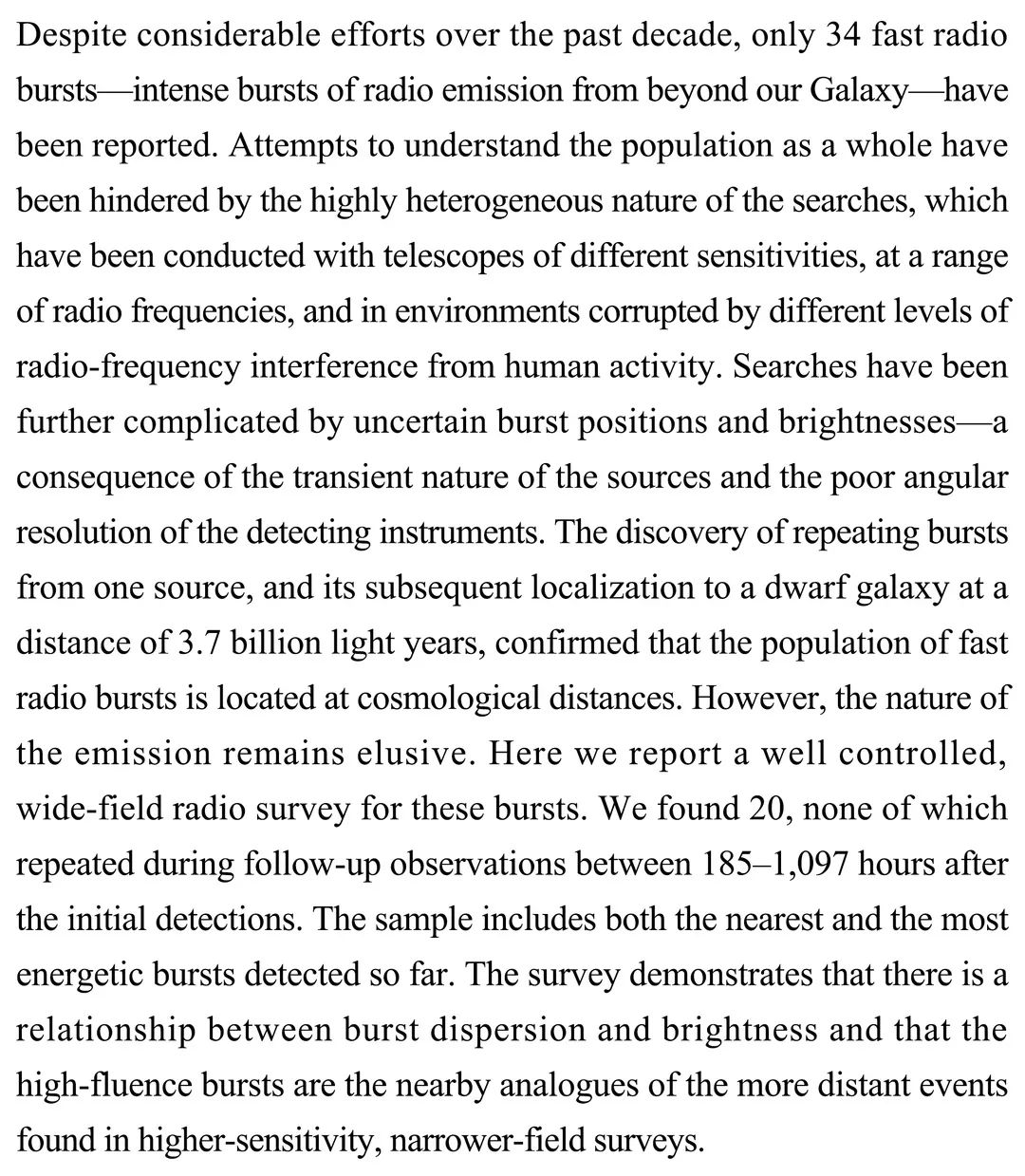 Despite considerable efforts over the past decade, only 34 fast radio bursts—intense bursts of radio emission from beyond our Galaxy—have been reported. Attempts to understand the population as a whole have been hindered by the highly heterogeneous nature of the searches, which have been conducted with telescopes of different sensitivities, at a range of radio frequencies, and in environments corrupted by different levels of radio-frequency interference from human activity. Searches have been further complicated by uncertain burst positions and brightnesses—a consequence of the transient nature of the sources and the poor angular resolution of the detecting instruments. The discovery of repeating bursts from one source, and its subsequent localization to a dwarf galaxy at a distance of 3.7 billion light years, confirmed that the population of fast radio bursts is located at cosmological distances. However, the nature of the emission remains elusive. Here we report a well controlled, wide-field radio survey for these bursts. We found 20, none of which repeated during follow-up observations between 185–1,097 hours after the initial detections. The sample includes both the nearest and the most energetic bursts detected so far. The survey demonstrates that there is a relationship between burst dispersion and brightness and that the high-fluence bursts are the nearby analogues of the more distant events found in higher-sensitivity, narrower-field surveys.